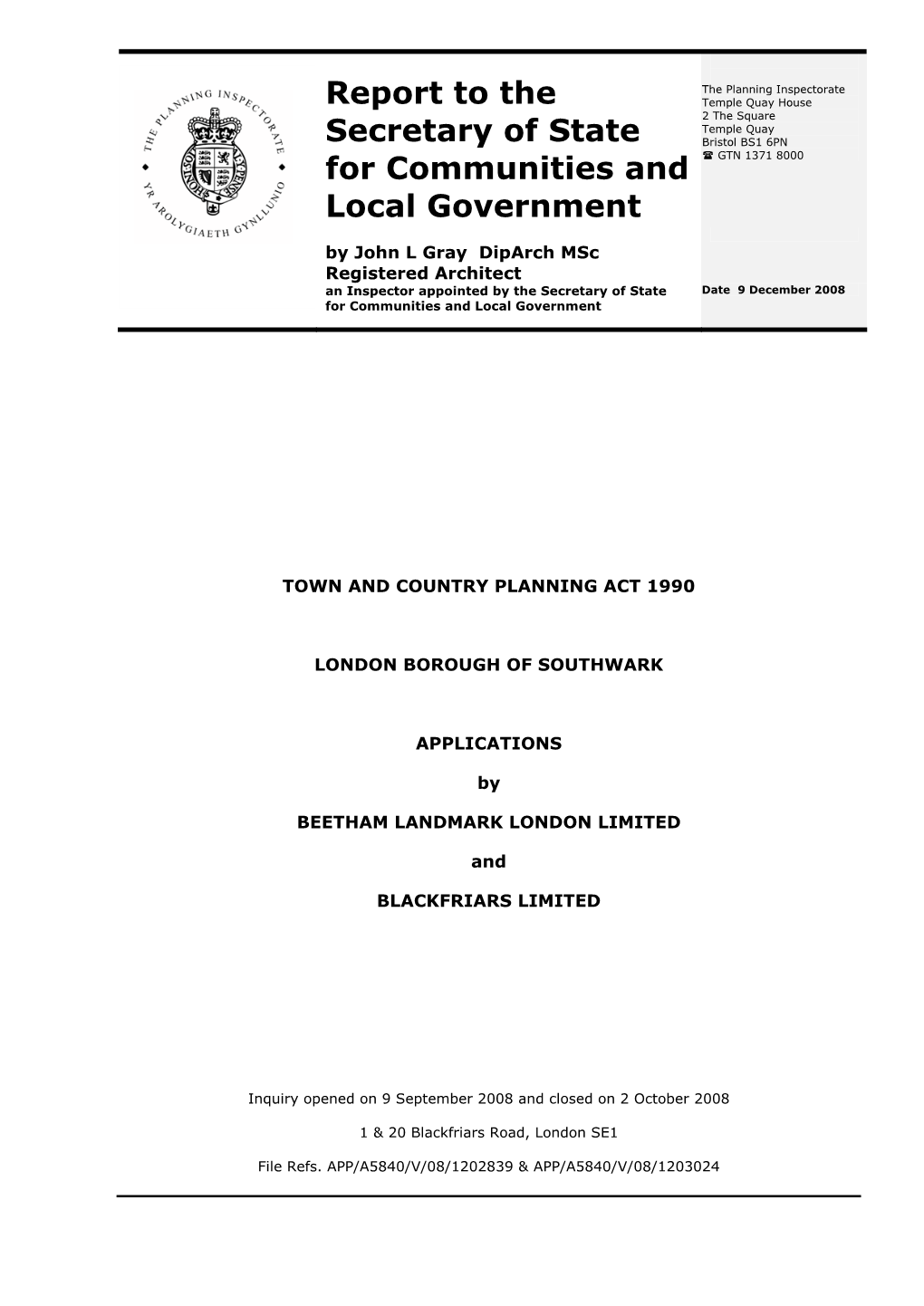 THE PLANNING INSPECTORATE
YR AROLYGIAETH GYNLLUNIO

Report to the Secretary of State for Communities and Local Government

by John L Gray DipArch MSc
Registered Architect
an Inspector appointed by the Secretary of State for Communities and Local Government

The Planning Inspectorate
Temple Quay House
2 The Square
Temple Quay
Bristol BS1 6PN
☎ GTN 1371 8000

Date 9 December 2008

TOWN AND COUNTRY PLANNING ACT 1990

LONDON BOROUGH OF SOUTHWARK

APPLICATIONS

by

BEETHAM LANDMARK LONDON LIMITED

and

BLACKFRIARS LIMITED

Inquiry opened on 9 September 2008 and closed on 2 October 2008

1 & 20 Blackfriars Road, London SE1

File Refs. APP/A5840/V/08/1202839 & APP/A5840/V/08/1203024